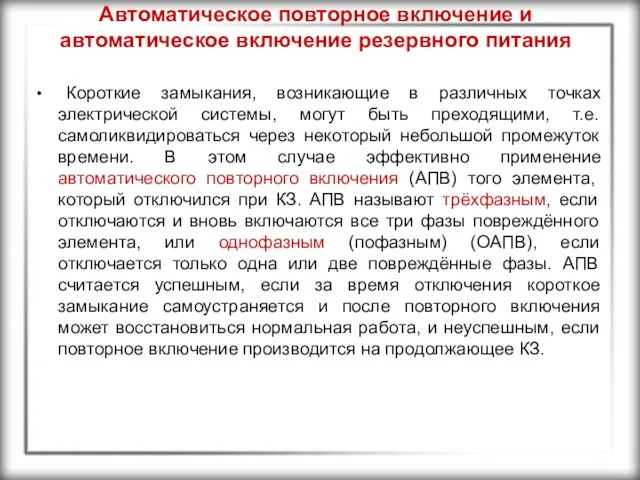 Автоматическое повторное включение и автоматическое включение резервного питания

• Короткие замыкания, возникающие в различных точках электрической системы, могут быть преходящими, т.е. самоликвидироваться через некоторый небольшой промежуток времени. В этом случае эффективно применение автоматического повторного включения (АПВ) того элемента, который отключился при КЗ. АПВ называют трёхфазным, если отключаются и вновь включаются все три фазы повреждённого элемента, или однофазным (пофазным) (ОАПВ), если отключается только одна или две повреждённые фазы. АПВ считается успешным, если за время отключения короткое замыкание самоустраняется и после повторного включения может восстановиться нормальная работа, и неуспешным, если повторное включение производится на продолжающее КЗ.